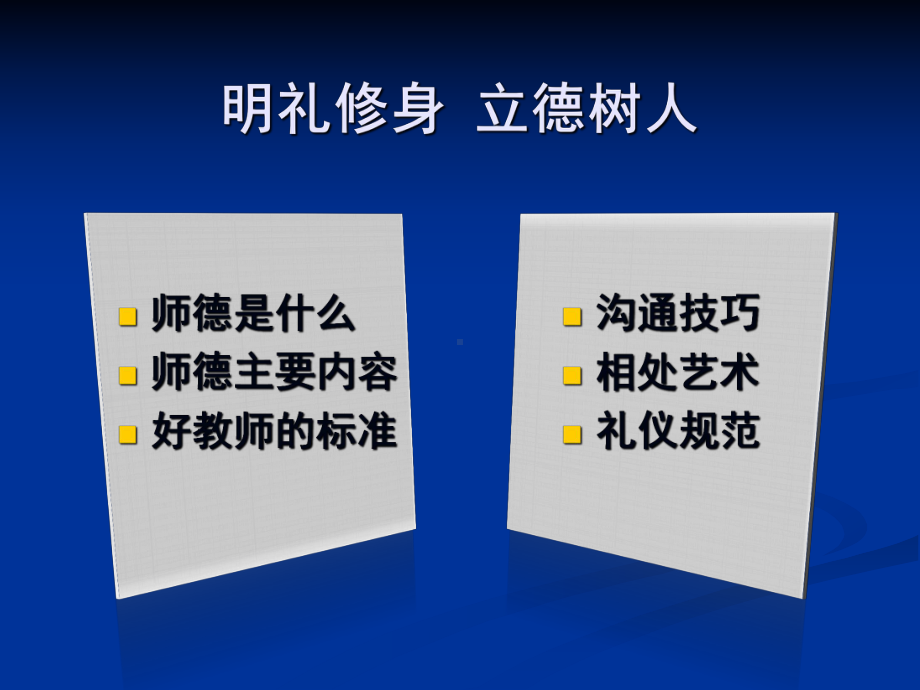 明礼修身 立德树人

师德是什么
师德主要内容
好教师的标准

沟通技巧
相处艺术
礼仪规范